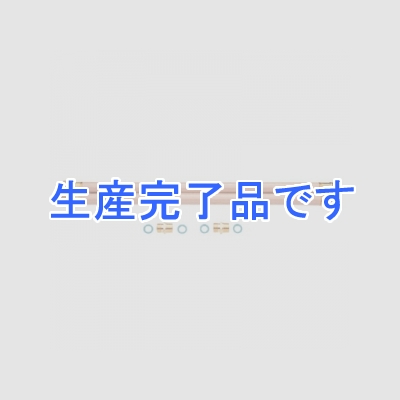 生産完了品です